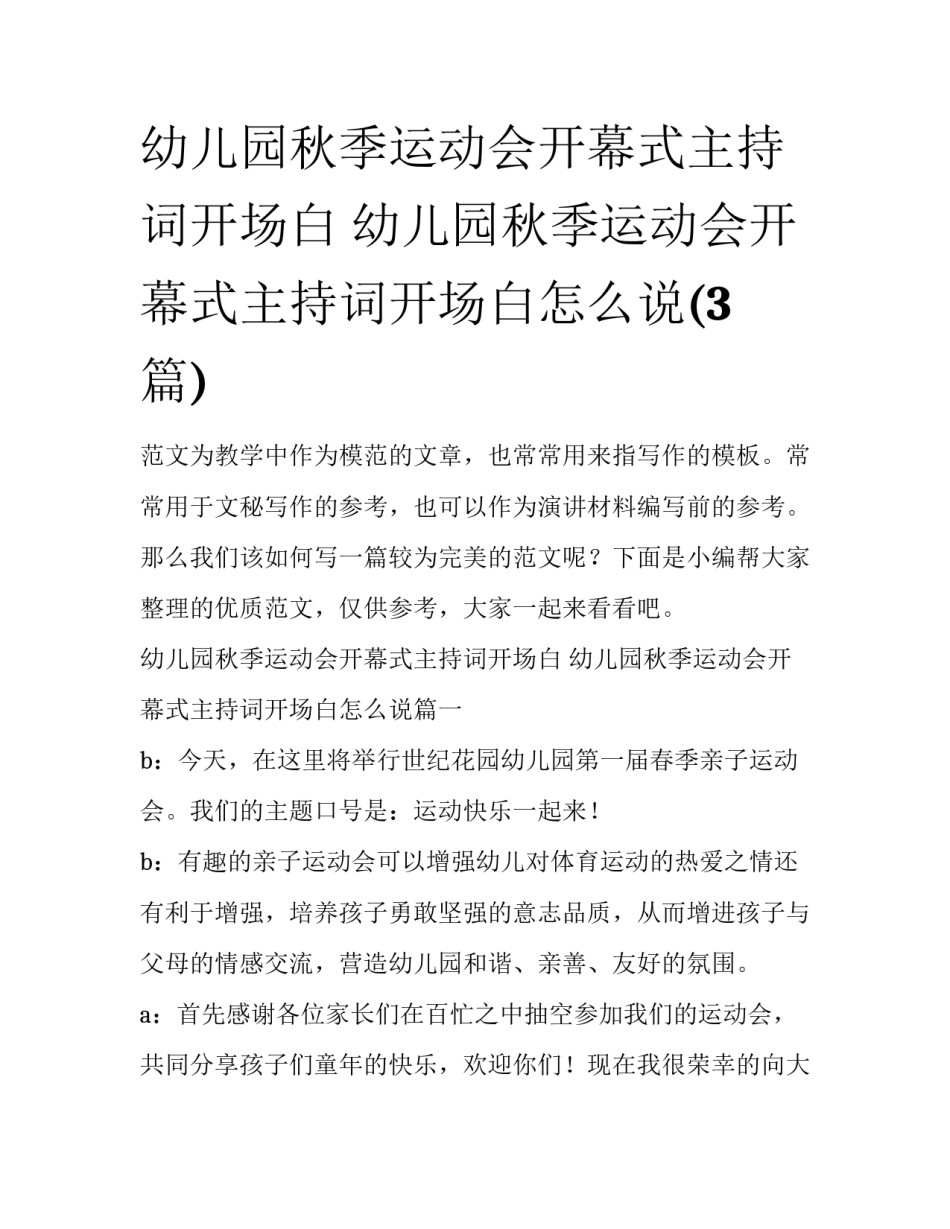 幼儿园秋季运动会开幕式主持词开场白 幼儿园秋季运动会开幕式主持词开场白怎么说(3篇)

范文为教学中作为模范的文章，也常常用来指写作的模板。常常用于文秘写作的参考，也可以作为演讲材料编写前的参考。那么我们该如何写一篇较为完美的范文呢？下面是小编帮大家整理的优质范文，仅供参考，大家一起来看看吧。

幼儿园秋季运动会开幕式主持词开场白 幼儿园秋季运动会开幕式主持词开场白怎么说篇一

b：今天，在这里将举行世纪花园幼儿园第一届春季亲子运动会。我们的主题口号是：运动快乐一起来！

b：有趣的亲子运动会可以增强幼儿对体育运动的热爱之情还有利于增强，培养孩子勇敢坚强的意志品质，从而增进孩子与父母的情感交流，营造幼儿园和谐、亲善、友好的氛围。

a：首先感谢各位家长们在百忙之中抽空参加我们的运动会，共同分享孩子们童年的快乐，欢迎你们！现在我很荣幸的向大